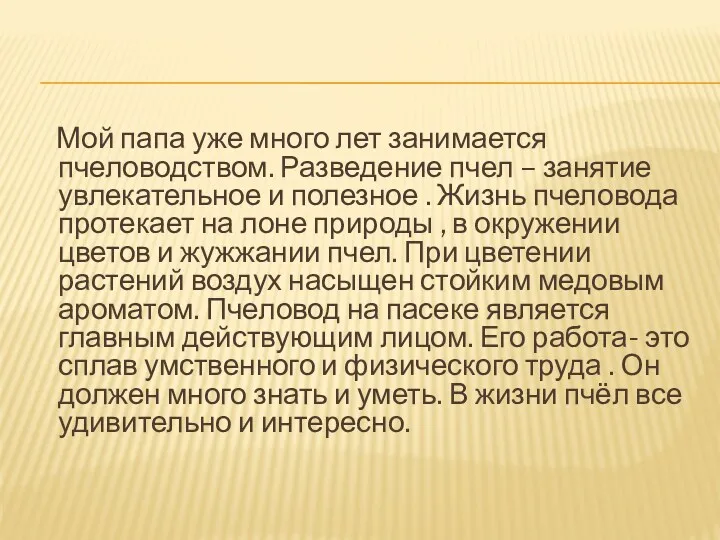 Мой папа уже много лет занимается пчеловодством. Разведение пчел – занятие увлекательное и полезное . Жизнь пчеловода протекает на лоне природы , в окружении цветов и жужжании пчел. При цветении растений воздух насыщен стойким медовым ароматом. Пчеловод на пасеке является главным действующим лицом. Его работа- это сплав умственного и физического труда . Он должен много знать и уметь. В жизни пчёл все удивительно и интересно.